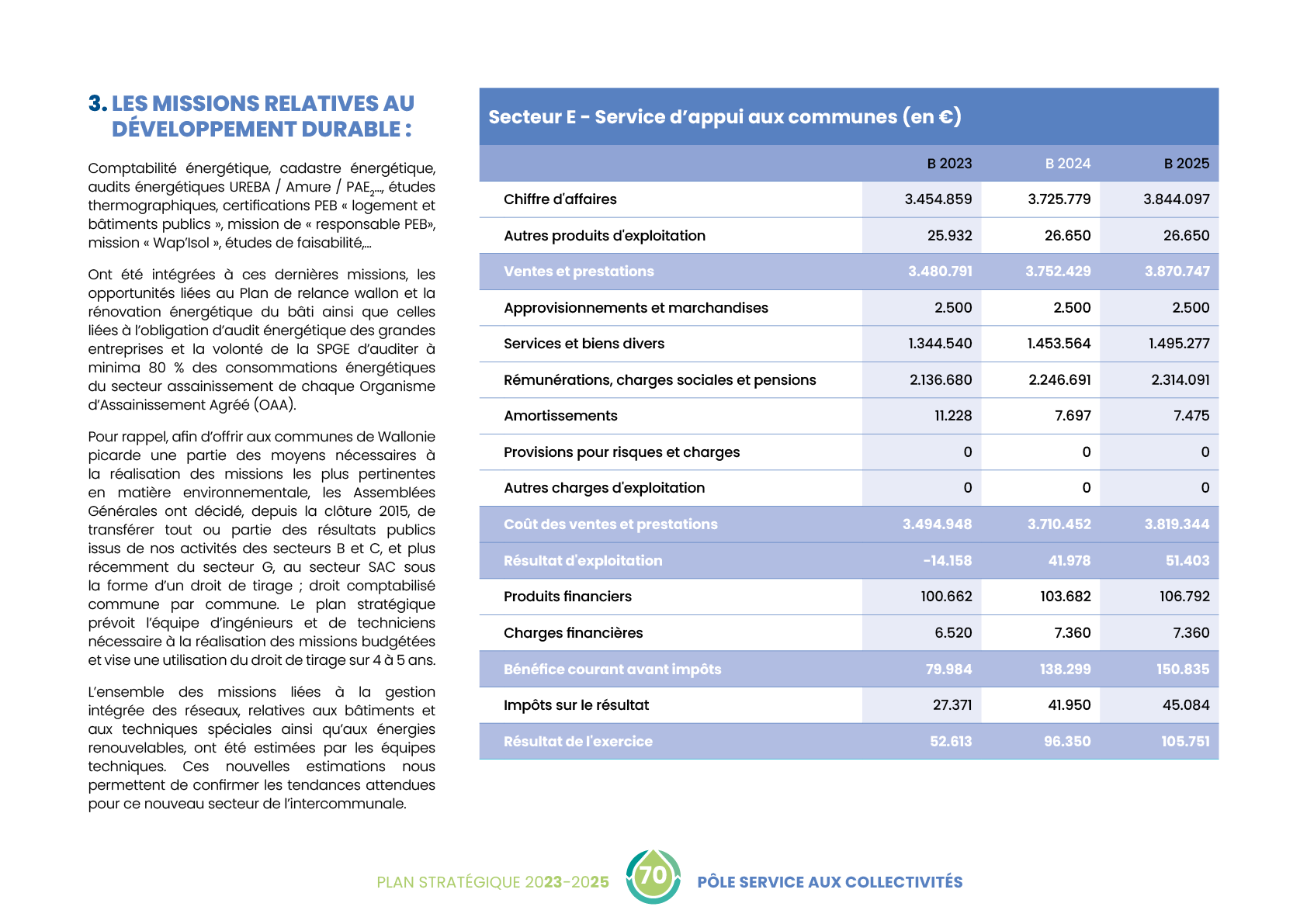 3. LES MISSIONS RELATIVES AU DÉVELOPPEMENT DURABLE :

Comptabilité énergétique, cadastre énergétique, audits énergétiques UREBA / Amure / PAE$_2$..., études thermographiques, certifications PEB « logement et bâtiments publics », mission de « responsable PEB», mission « Wap'Isol », études de faisabilité,...

Ont été intégrées à ces dernières missions, les opportunités liées au Plan de relance wallon et la rénovation énergétique du bâti ainsi que celles liées à l'obligation d'audit énergétique des grandes entreprises et la volonté de la SPGE d'auditer à minima 80 % des consommations énergétiques du secteur assainissement de chaque Organisme d'Assainissement Agréé (OAA).

Pour rappel, afin d'offrir aux communes de Wallonie picarde une partie des moyens nécessaires à la réalisation des missions les plus pertinentes en matière environnementale, les Assemblées Générales ont décidé, depuis la clôture 2015, de transférer tout ou partie des résultats publics issus de nos activités des secteurs B et C, et plus récemment du secteur G, au secteur SAC sous la forme d'un droit de tirage ; droit comptabilisé commune par commune. Le plan stratégique prévoit l'équipe d'ingénieurs et de techniciens nécessaire à la réalisation des missions budgétées et vise une utilisation du droit de tirage sur 4 à 5 ans.

L'ensemble des missions liées à la gestion intégrée des réseaux, relatives aux bâtiments et aux techniques spéciales ainsi qu'aux énergies renouvelables, ont été estimées par les équipes techniques. Ces nouvelles estimations nous permettent de confirmer les tendances attendues pour ce nouveau secteur de l'intercommunale.

Secteur E - Service d'appui aux communes (en €)

| | B 2023 | B 2024 | B 2025 |
|---|---|---|---|
| Chiffre d'affaires | 3.454.859 | 3.725.779 | 3.844.097 |
| Autres produits d'exploitation | 25.932 | 26.650 | 26.650 |
| Ventes et prestations | 3.480.791 | 3.752.429 | 3.870.747 |
| Approvisionnements et marchandises | 2.500 | 2.500 | 2.500 |
| Services et biens divers | 1.344.540 | 1.453.564 | 1.495.277 |
| Rémunérations, charges sociales et pensions | 2.136.680 | 2.246.691 | 2.314.091 |
| Amortissements | 11.228 | 7.697 | 7.475 |
| Provisions pour risques et charges | 0 | 0 | 0 |
| Autres charges d'exploitation | 0 | 0 | 0 |
| Coût des ventes et prestations | 3.494.948 | 3.710.452 | 3.819.344 |
| Résultat d'exploitation | -14.158 | 41.978 | 51.403 |
| Produits financiers | 100.662 | 103.682 | 106.792 |
| Charges financières | 6.520 | 7.360 | 7.360 |
| Bénéfice courant avant impôts | 79.984 | 138.299 | 150.835 |
| Impôts sur le résultat | 27.371 | 41.950 | 45.084 |
| Résultat de l'exercice | 52.613 | 96.350 | 105.751 |

PLAN STRATÉGIQUE 2023-2025 70 PÔLE SERVICE AUX COLLECTIVITÉS